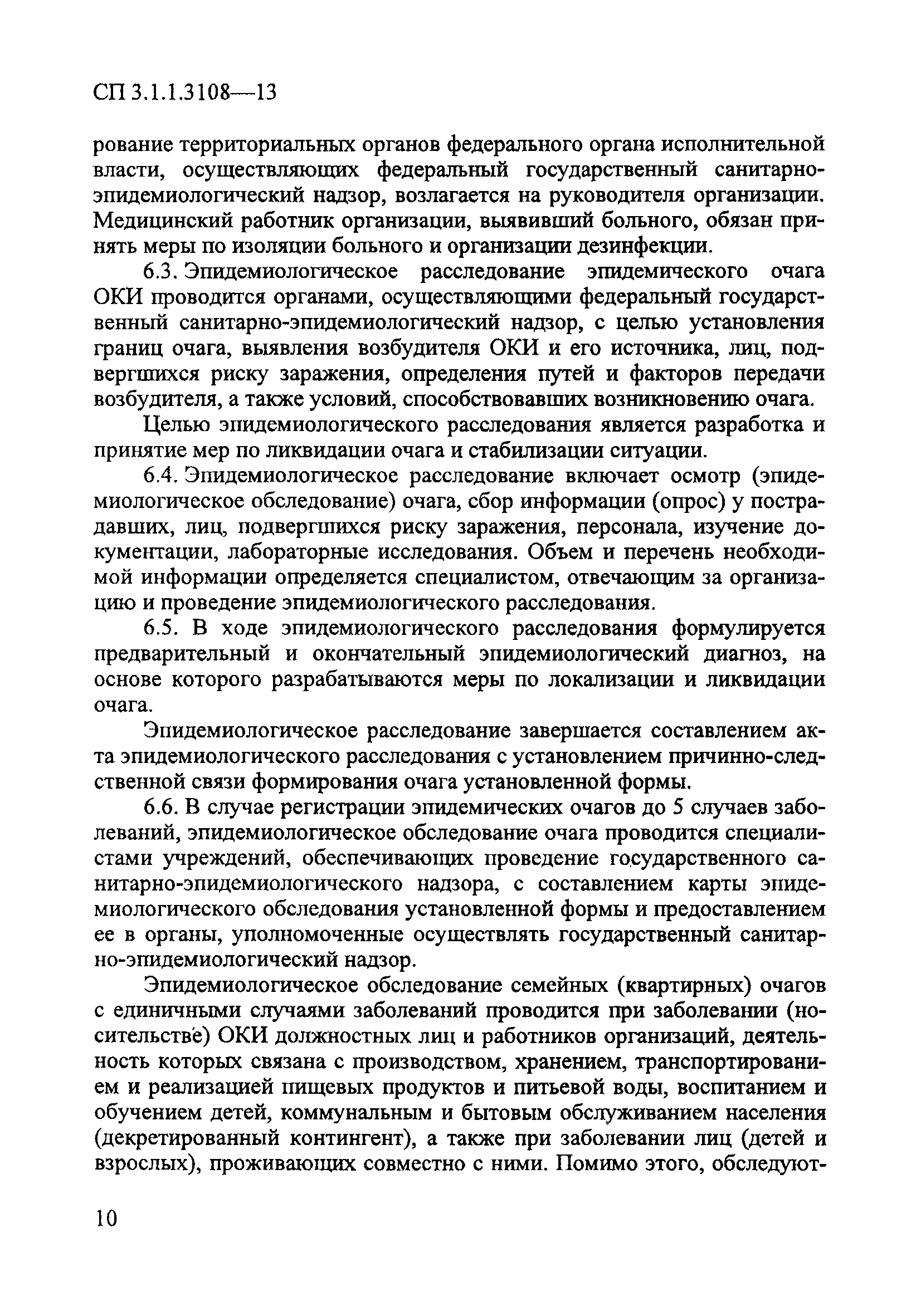 СП 3.1.1.3108—13

рование территориальных органов федерального органа исполнительной власти, осуществляющих федеральный государственный санитарно-эпидемиологический надзор, возлагается на руководителя организации. Медицинский работник организации, выявивший больного, обязан принять меры по изоляции больного и организации дезинфекции.

6.3. Эпидемиологическое расследование эпидемического очага ОКИ проводится органами, осуществляющими федеральный государственный санитарно-эпидемиологический надзор, с целью установления границ очага, выявления возбудителя ОКИ и его источника, лиц, подвергшихся риску заражения, определения путей и факторов передачи возбудителя, а также условий, способствовавших возникновению очага.

Целью эпидемиологического расследования является разработка и принятие мер по ликвидации очага и стабилизации ситуации.

6.4. Эпидемиологическое расследование включает осмотр (эпидемиологическое обследование) очага, сбор информации (опрос) у пострадавших, лиц, подвергшихся риску заражения, персонала, изучение документации, лабораторные исследования. Объем и перечень необходимой информации определяется специалистом, отвечающим за организацию и проведение эпидемиологического расследования.

6.5. В ходе эпидемиологического расследования формулируется предварительный и окончательный эпидемиологический диагноз, на основе которого разрабатываются меры по локализации и ликвидации очага.

Эпидемиологическое расследование завершается составлением акта эпидемиологического расследования с установлением причинно-следственной связи формирования очага установленной формы.

6.6. В случае регистрации эпидемических очагов до 5 случаев заболеваний, эпидемиологическое обследование очага проводится специалистами учреждений, обеспечивающих проведение государственного санитарно-эпидемиологического надзора, с составлением карты эпидемиологического обследования установленной формы и предоставлением ее в органы, уполномоченные осуществлять государственный санитарно-эпидемиологический надзор.

Эпидемиологическое обследование семейных (квартирных) очагов с единичными случаями заболеваний проводится при заболевании (носительстве) ОКИ должностных лиц и работников организаций, деятельность которых связана с производством, хранением, транспортированием и реализацией пищевых продуктов и питьевой воды, воспитанием и обучением детей, коммунальным и бытовым обслуживанием населения (декретированный контингент), а также при заболевании лиц (детей и взрослых), проживающих совместно с ними. Помимо этого, обследуют-

10